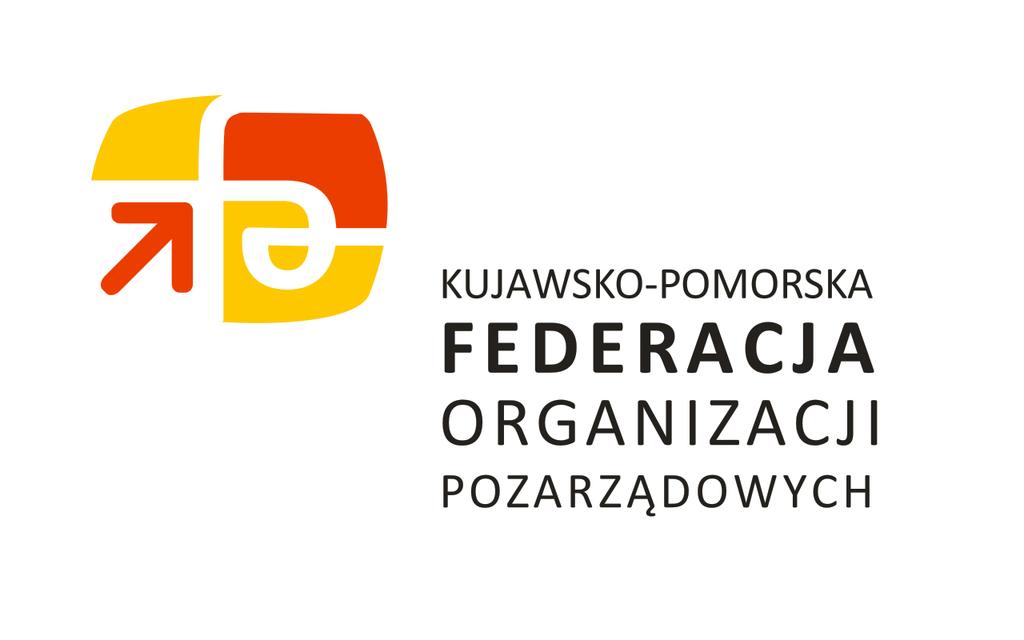 KUJAWSKO-POMORSKA
FEDERACJA
ORGANIZACJI
POZARZĄDOWYCH